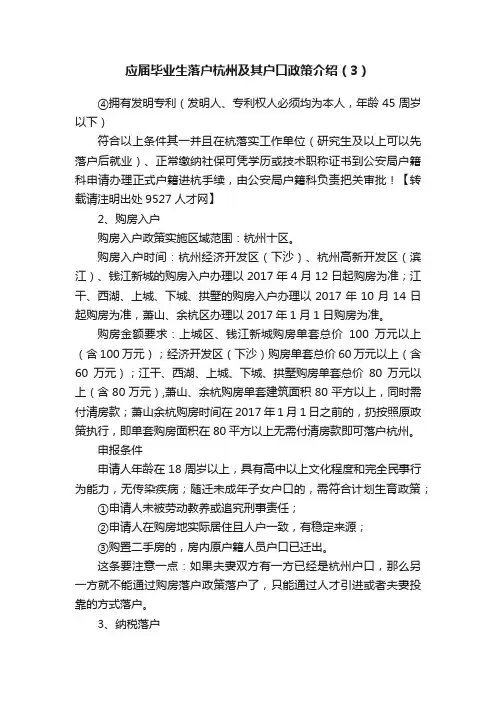 应届毕业生落户杭州及其户口政策介绍（3）

④拥有发明专利（发明人、专利权人必须均为本人，年龄 45 周岁以下）

符合以上条件其一并且在杭落实工作单位（研究生及以上可以先落户后就业）、正常缴纳社保可凭学历或技术职称证书到公安局户籍科申请办理正式户籍进杭手续，由公安局户籍科负责把关审批！【转载请注明出处 9527 人才网】

2、购房入户

购房入户政策实施区域范围：杭州十区。

购房入户时间：杭州经济开发区（下沙）、杭州高新开发区（滨江）、钱江新城的购房入户办理以 2017 年 4 月 12 日起购房为准；江干、西湖、上城、下城、拱墅的购房入户办理以 2017 年 10 月 14 日起购房为准，萧山、余杭区办理以 2017 年 1 月 1 日购房为准。

购房金额要求：上城区、钱江新城购房单套总价 100 万元以上（含 100 万元）；经济开发区（下沙）购房单套总价 60 万元以上（含 60 万元）；江干、西湖、上城、下城、拱墅购房单套总价 80 万元以上（含 80 万元），萧山、余杭购房单套建筑面积 80 平方以上，同时需付清房款；萧山余杭购房时间在 2017 年 1 月 1 日之前的，扔按照原政策执行，即单套购房面积在 80 平方以上无需付清房款即可落户杭州。

申报条件

申请人年龄在 18 周岁以上，具有高中以上文化程度和完全民事行为能力，无传染疾病；随迁未成年子女户口的，需符合计划生育政策；

①申请人未被劳动教养或追究刑事责任；

②申请人在购房地实际居住且人户一致，有稳定来源；

③购置二手房的，房内原户籍人员户口已迁出。

这条要注意一点：如果夫妻双方有一方已经是杭州户口，那么另一方就不能通过购房落户政策落户了，只能通过人才引进或者夫妻投靠的方式落户。

3、纳税落户